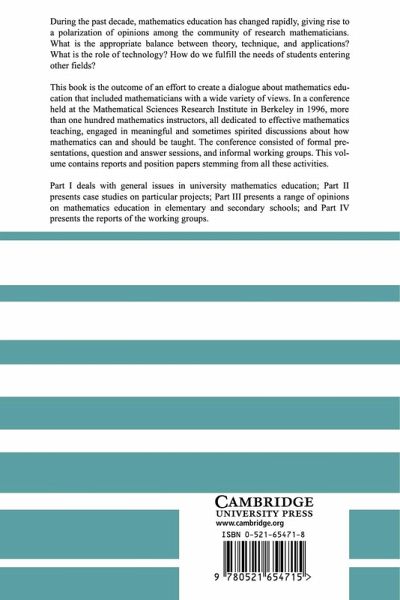 During the past decade, mathematics education has changed rapidly, giving rise to a polarization of opinions among the community of research mathematicians. What is the appropriate balance between theory, technique, and applications? What is the role of technology? How do we fulfill the needs of students entering other fields?

This book is the outcome of an effort to create a dialogue about mathematics education that included mathematicians with a wide variety of views. In a conference held at the Mathematical Sciences Research Institute in Berkeley in 1996, more than one hundred mathematics instructors, all dedicated to effective mathematics teaching, engaged in meaningful and sometimes spirited discussions about how mathematics can and should be taught. The conference consisted of formal presentations, question and answer sessions, and informal working groups. This volume contains reports and position papers stemming from all these activities.

Part I deals with general issues in university mathematics education; Part II presents case studies on particular projects; Part III presents a range of opinions on mathematics education in elementary and secondary schools; and Part IV presents the reports of the working groups.

CAMBRIDGE
UNIVERSITY PRESS
www.cambridge.org

ISBN 0-521-65471-8

9 780521 654715 >